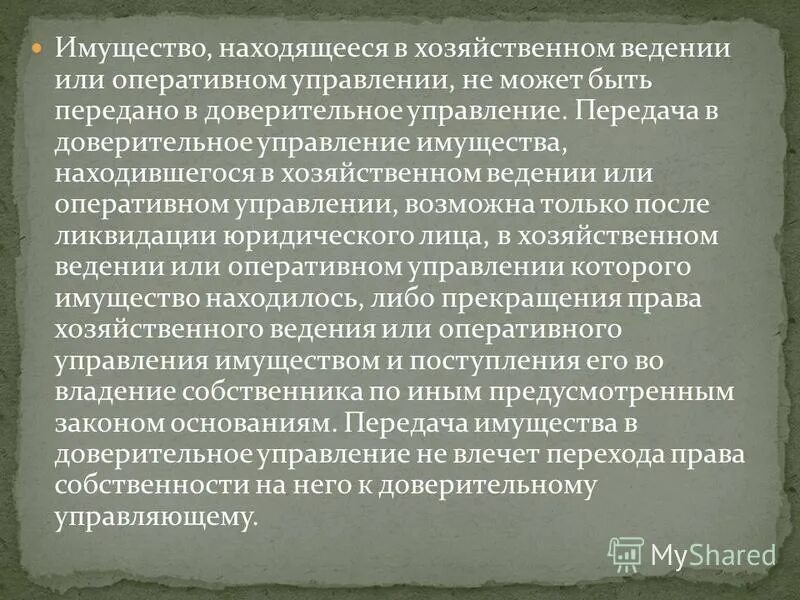 Имущество, находящееся в хозяйственном ведении или оперативном управлении, не может быть передано в доверительное управление. Передача в доверительное управление имущества, находившегося в хозяйственном ведении или оперативном управлении, возможна только после ликвидации юридического лица, в хозяйственном ведении или оперативном управлении которого имущество находилось, либо прекращения права хозяйственного ведения или оперативного управления имуществом и поступления его во владение собственника по иным предусмотренным законом основаниям. Передача имущества в доверительное управление не влечет перехода права собственности на него к доверительному управляющему.

MyShared